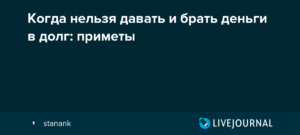 Когда нельзя давать и брать деньги в долг: приметы

stanank

LIVEJOURNAL